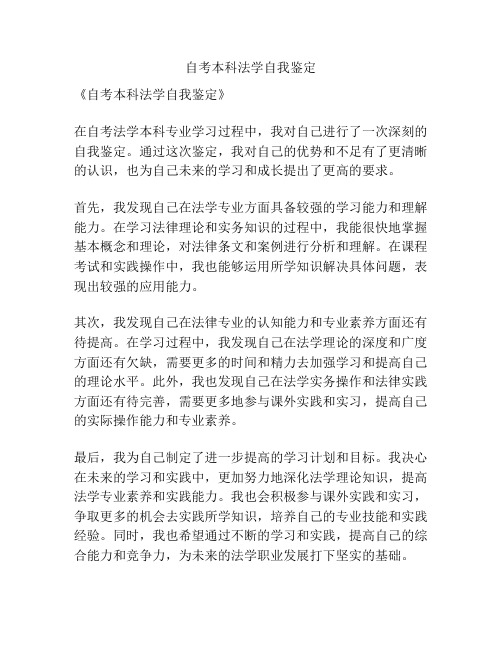 自考本科法学自我鉴定

《自考本科法学自我鉴定》

在自考法学本科专业学习过程中，我对自己进行了一次深刻的自我鉴定。通过这次鉴定，我对自己的优势和不足有了更清晰的认识，也为自己未来的学习和成长提出了更高的要求。

首先，我发现自己在法学专业方面具备较强的学习能力和理解能力。在学习法律理论和实务知识的过程中，我能很快地掌握基本概念和理论，对法律条文和案例进行分析和理解。在课程考试和实践操作中，我也能够运用所学知识解决具体问题，表现出较强的应用能力。

其次，我发现自己在法律专业的认知能力和专业素养方面还有待提高。在学习过程中，我发现自己在法学理论的深度和广度方面还有欠缺，需要更多的时间和精力去加强学习和提高自己的理论水平。此外，我也发现自己在法学实务操作和法律实践方面还有待完善，需要更多地参与课外实践和实习，提高自己的实际操作能力和专业素养。

最后，我为自己制定了进一步提高的学习计划和目标。我决心在未来的学习和实践中，更加努力地深化法学理论知识，提高法学专业素养和实践能力。我也会积极参与课外实践和实习，争取更多的机会去实践所学知识，培养自己的专业技能和实践经验。同时，我也希望通过不断的学习和实践，提高自己的综合能力和竞争力，为未来的法学职业发展打下坚实的基础。